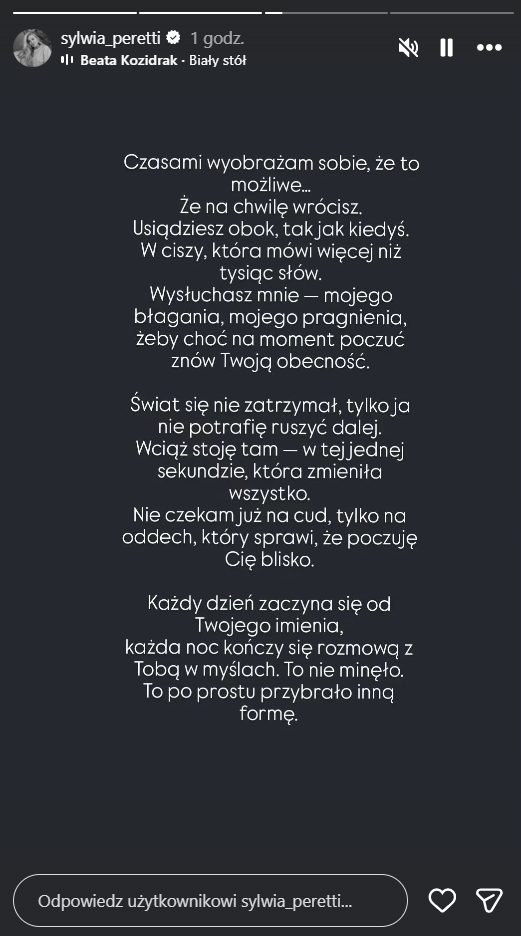 sylwia_peretti 1 godz.
Beata Kozidrak · Biały stół

Czasami wyobrażam sobie, że to możliwe…
Że na chwilę wrócisz.
Usiądziesz obok, tak jak kiedyś.
W ciszy, która mówi więcej niż tysiąc słów.
Wysłuchasz mnie — mojego błagania, mojego pragnienia, żeby choć na moment poczuć znów Twoją obecność.

Świat się nie zatrzymał, tylko ja nie potrafię ruszyć dalej.
Wciąż stoję tam — w tej jednej sekundzie, która zmieniła wszystko.
Nie czekam już na cud, tylko na oddech, który sprawi, że poczuję Cię blisko.

Każdy dzień zaczyna się od Twojego imienia,
każda noc kończy się rozmową z Tobą w myślach. To nie minęło.
To po prostu przybrało inną formę.

Odpowiedz użytkownikowi sylwia_peretti...